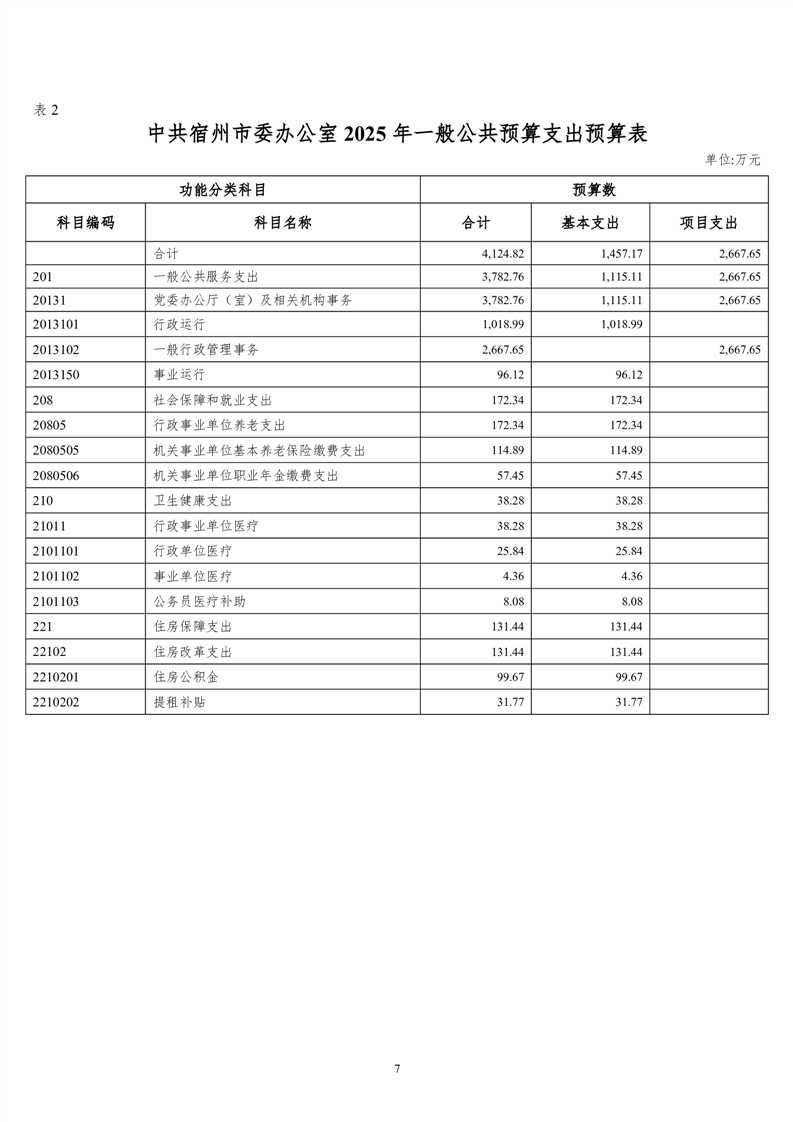 表 2

中共宿州市委办公室 2025 年一般公共预算支出预算表

单位:万元

| 功能分类科目 | | 预算数 | | |
|---|---|---|---|---|
| 科目编码 | 科目名称 | 合计 | 基本支出 | 项目支出 |
| | 合计 | 4,124.82 | 1,457.17 | 2,667.65 |
| 201 | 一般公共服务支出 | 3,782.76 | 1,115.11 | 2,667.65 |
| 20131 | 党委办公厅（室）及相关机构事务 | 3,782.76 | 1,115.11 | 2,667.65 |
| 2013101 | 行政运行 | 1,018.99 | 1,018.99 | |
| 2013102 | 一般行政管理事务 | 2,667.65 | | 2,667.65 |
| 2013150 | 事业运行 | 96.12 | 96.12 | |
| 208 | 社会保障和就业支出 | 172.34 | 172.34 | |
| 20805 | 行政事业单位养老支出 | 172.34 | 172.34 | |
| 2080505 | 机关事业单位基本养老保险缴费支出 | 114.89 | 114.89 | |
| 2080506 | 机关事业单位职业年金缴费支出 | 57.45 | 57.45 | |
| 210 | 卫生健康支出 | 38.28 | 38.28 | |
| 21011 | 行政事业单位医疗 | 38.28 | 38.28 | |
| 2101101 | 行政单位医疗 | 25.84 | 25.84 | |
| 2101102 | 事业单位医疗 | 4.36 | 4.36 | |
| 2101103 | 公务员医疗补助 | 8.08 | 8.08 | |
| 221 | 住房保障支出 | 131.44 | 131.44 | |
| 22102 | 住房改革支出 | 131.44 | 131.44 | |
| 2210201 | 住房公积金 | 99.67 | 99.67 | |
| 2210202 | 提租补贴 | 31.77 | 31.77 | |

7